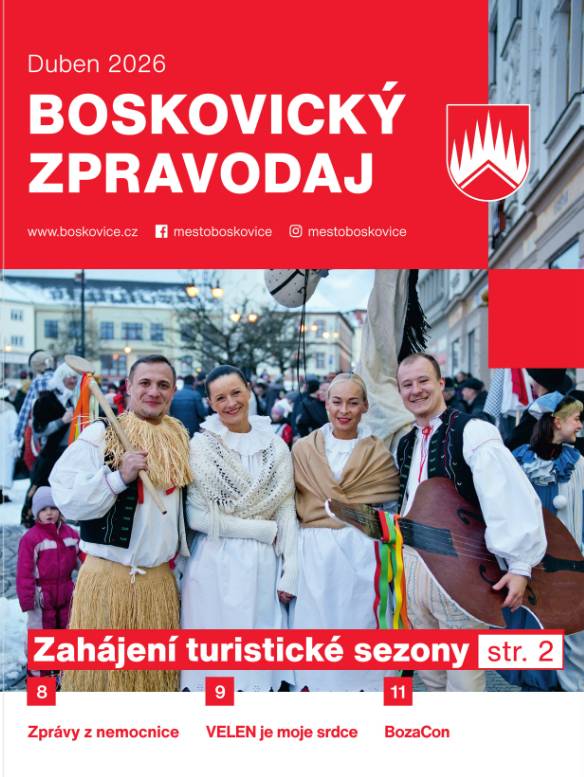 Duben 2026

BOSKOVICKÝ ZPRAVODAJ

www.boskovice.cz mestoboskovice mestoboskovice

Zahájení turistické sezony str. 2

8
Zprávy z nemocnice

9
VELEN je moje srdce

11
BozaCon